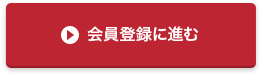 会員登録に進む